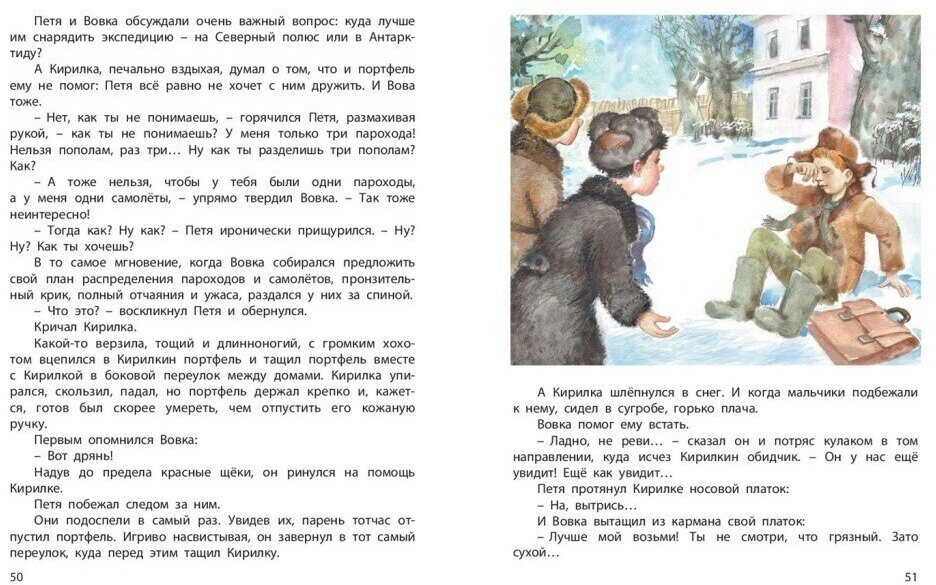 Петя и Вовка обсуждали очень важный вопрос: куда лучше им снарядить экспедицию – на Северный полюс или в Антарктиду?

А Кирилка, печально вздыхая, думал о том, что и портфель ему не помог: Петя всё равно не хочет с ним дружить. И Вова тоже.

– Нет, как ты не понимаешь, – горячился Петя, размахивая рукой, – как ты не понимаешь? У меня только три парохода! Нельзя пополам, раз три… Ну как ты разделишь три пополам? Как?

– А тоже нельзя, чтобы у тебя были одни пароходы, а у меня одни самолёты, – упрямо твердил Вовка. – Так тоже неинтересно!

– Тогда как? Ну как? – Петя иронически прищурился. – Ну? Ну? Как ты хочешь?

В то самое мгновение, когда Вовка собирался предложить свой план распределения пароходов и самолётов, пронзительный крик, полный отчаяния и ужаса, раздался у них за спиной.

– Что это? – воскликнул Петя и обернулся.

Кричал Кирилка.

Какой-то верзила, тощий и длинноногий, с громким хохотом вцепился в Кирилкин портфель и тащил портфель вместе с Кирилкой в боковой переулок между домами. Кирилка упирался, скользил, падал, но портфель держал крепко и, кажется, готов был скорее умереть, чем отпустить его кожаную ручку.

Первым опомнился Вовка:

– Вот дрянь!

Надув до предела красные щёки, он ринулся на помощь Кирилке.

Петя побежал следом за ним.

Они подоспели в самый раз. Увидев их, парень тотчас отпустил портфель. Игриво насвистывая, он завернул в тот самый переулок, куда перед этим тащил Кирилку.

50

А Кирилка шлёпнулся в снег. И когда мальчики подбежали к нему, сидел в сугробе, горько плача.

Вовка помог ему встать.

– Ладно, не реви… – сказал он и потряс кулаком в том направлении, куда исчез Кирилкин обидчик. – Он у нас ещё увидит! Ещё как увидит…

Петя протянул Кирилке носовой платок:

– На, вытрись…

И Вовка вытащил из кармана свой платок:

– Лучше мой возьми! Ты не смотри, что грязный. Зато сухой…

51